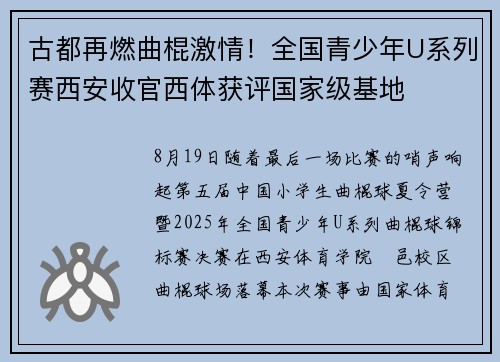 古都再燃曲棍激情！全国青少年U系列赛西安收官西体获评国家级基地

8月19日随着最后一场比赛的哨声响起第五届中国小学生曲棍球夏令营暨2025年全国青少年U系列曲棍球锦标赛决赛在西安体育学院　邑校区曲棍球场落幕本次赛事由国家体育